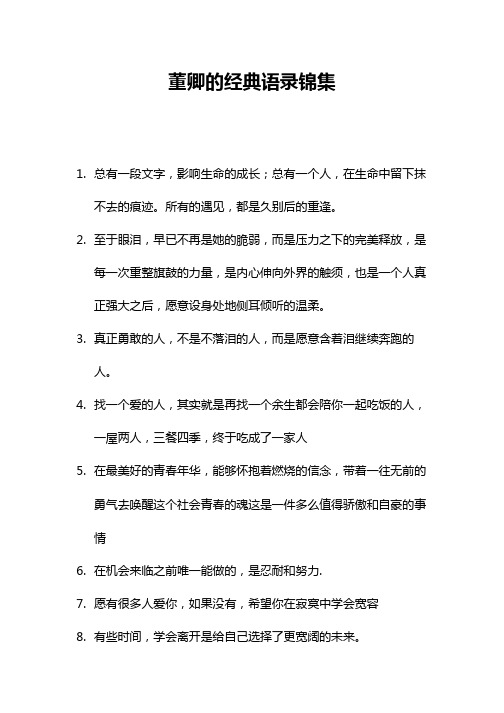 董卿的经典语录锦集

1. 总有一段文字，影响生命的成长；总有一个人，在生命中留下抹不去的痕迹。所有的遇见，都是久别后的重逢。

2. 至于眼泪，早已不再是她的脆弱，而是压力之下的完美释放，是每一次重整旗鼓的力量，是内心伸向外界的触须，也是一个人真正强大之后，愿意设身处地侧耳倾听的温柔。

3. 真正勇敢的人，不是不落泪的人，而是愿意含着泪继续奔跑的人。

4. 找一个爱的人，其实就是再找一个余生都会陪你一起吃饭的人，一屋两人，三餐四季，终于吃成了一家人

5. 在最美好的青春年华，能够怀抱着燃烧的信念，带着一往无前的勇气去唤醒这个社会青春的魂这是一件多么值得骄傲和自豪的事情

6. 在机会来临之前唯一能做的，是忍耐和努力.

7. 愿有很多人爱你，如果没有，希望你在寂寞中学会宽容

8. 有些时间，学会离开是给自己选择了更宽阔的未来。